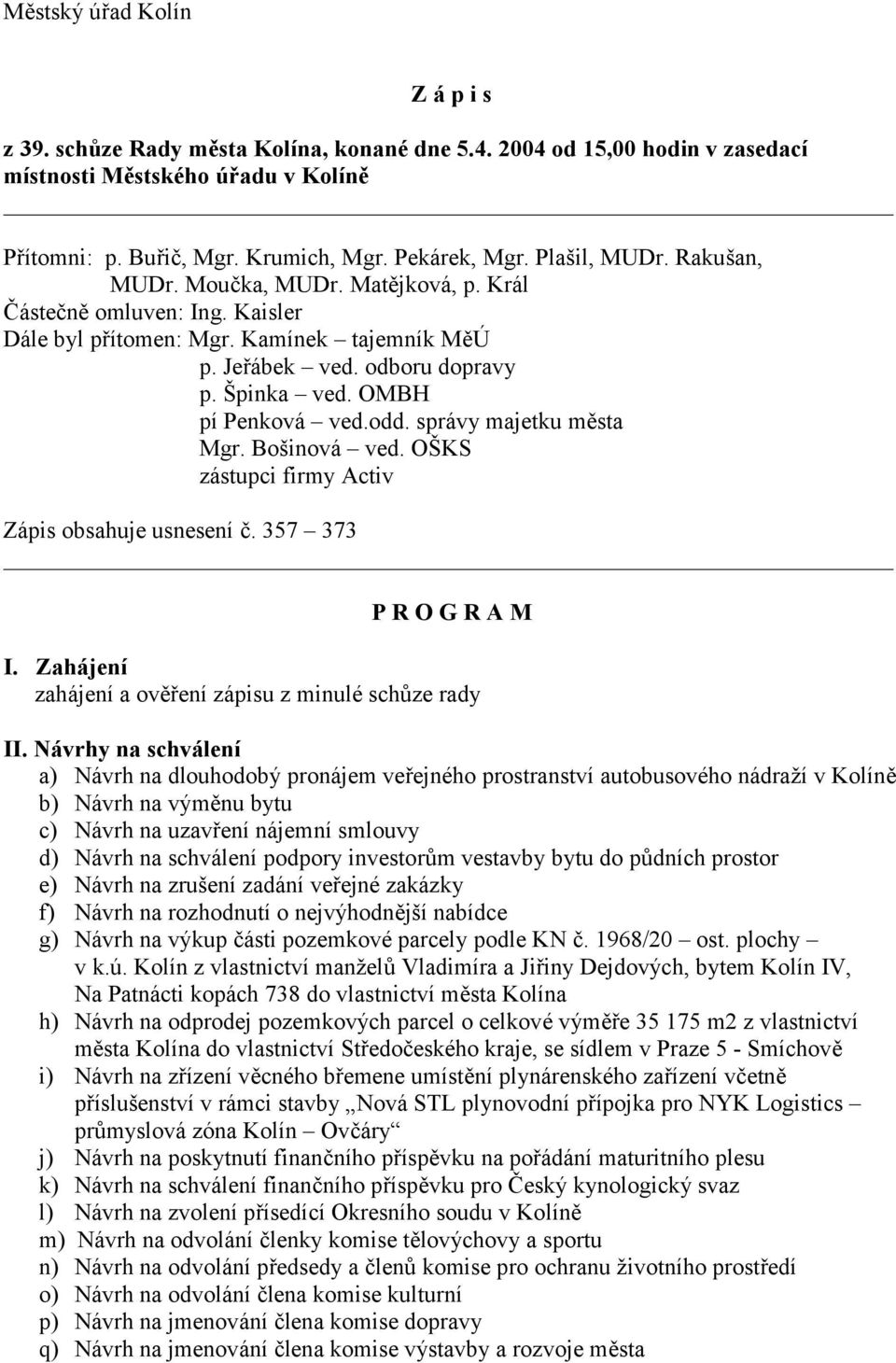 Městský úřad Kolín

Z á p i s

z 39. schůze Rady města Kolína, konané dne 5.4. 2004 od 15,00 hodin v zasedací místnosti Městského úřadu v Kolíně

Přítomni: p. Buřič, Mgr. Krumich, Mgr. Pekárek, Mgr. Plašil, MUDr. Rakušan, MUDr. Moučka, MUDr. Matějková, p. Král
Částečně omluven: Ing. Kaisler
Dále byl přítomen: Mgr. Kamínek – tajemník MěÚ
p. Jeřábek – ved. odboru dopravy
p. Špinka – ved. OMBH
pí Penková – ved.odd. správy majetku města
Mgr. Bošinová – ved. OŠKS
zástupci firmy Activ

Zápis obsahuje usnesení č. 357 – 373

P R O G R A M

I. Zahájení
zahájení a ověření zápisu z minulé schůze rady

II. Návrhy na schválení
a) Návrh na dlouhodobý pronájem veřejného prostranství autobusového nádraží v Kolíně
b) Návrh na výměnu bytu
c) Návrh na uzavření nájemní smlouvy
d) Návrh na schválení podpory investorům vestavby bytu do půdních prostor
e) Návrh na zrušení zadání veřejné zakázky
f) Návrh na rozhodnutí o nejvýhodnější nabídce
g) Návrh na výkup části pozemkové parcely podle KN č. 1968/20 – ost. plochy – v k.ú. Kolín z vlastnictví manželů Vladimíra a Jiřiny Dejdových, bytem Kolín IV, Na Patnácti kopách 738 do vlastnictví města Kolína
h) Návrh na odprodej pozemkových parcel o celkové výměře 35 175 m2 z vlastnictví města Kolína do vlastnictví Středočeského kraje, se sídlem v Praze 5 - Smíchově
i) Návrh na zřízení věcného břemene umístění plynárenského zařízení včetně příslušenství v rámci stavby „Nová STL plynovodní přípojka pro NYK Logistics – průmyslová zóna Kolín – Ovčáry“
j) Návrh na poskytnutí finančního příspěvku na pořádání maturitního plesu
k) Návrh na schválení finančního příspěvku pro Český kynologický svaz
l) Návrh na zvolení přísedící Okresního soudu v Kolíně
m) Návrh na odvolání členky komise tělovýchovy a sportu
n) Návrh na odvolání předsedy a členů komise pro ochranu životního prostředí
o) Návrh na odvolání člena komise kulturní
p) Návrh na jmenování člena komise dopravy
q) Návrh na jmenování člena komise výstavby a rozvoje města